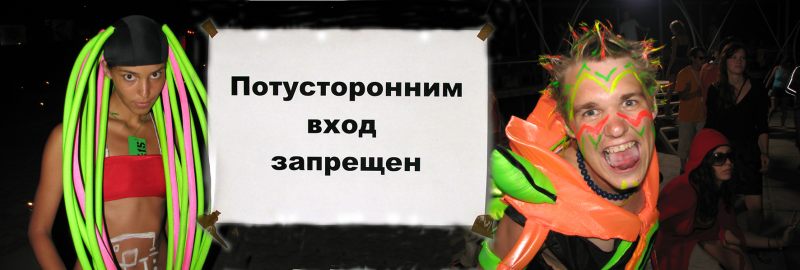 Потусторонним вход запрещен